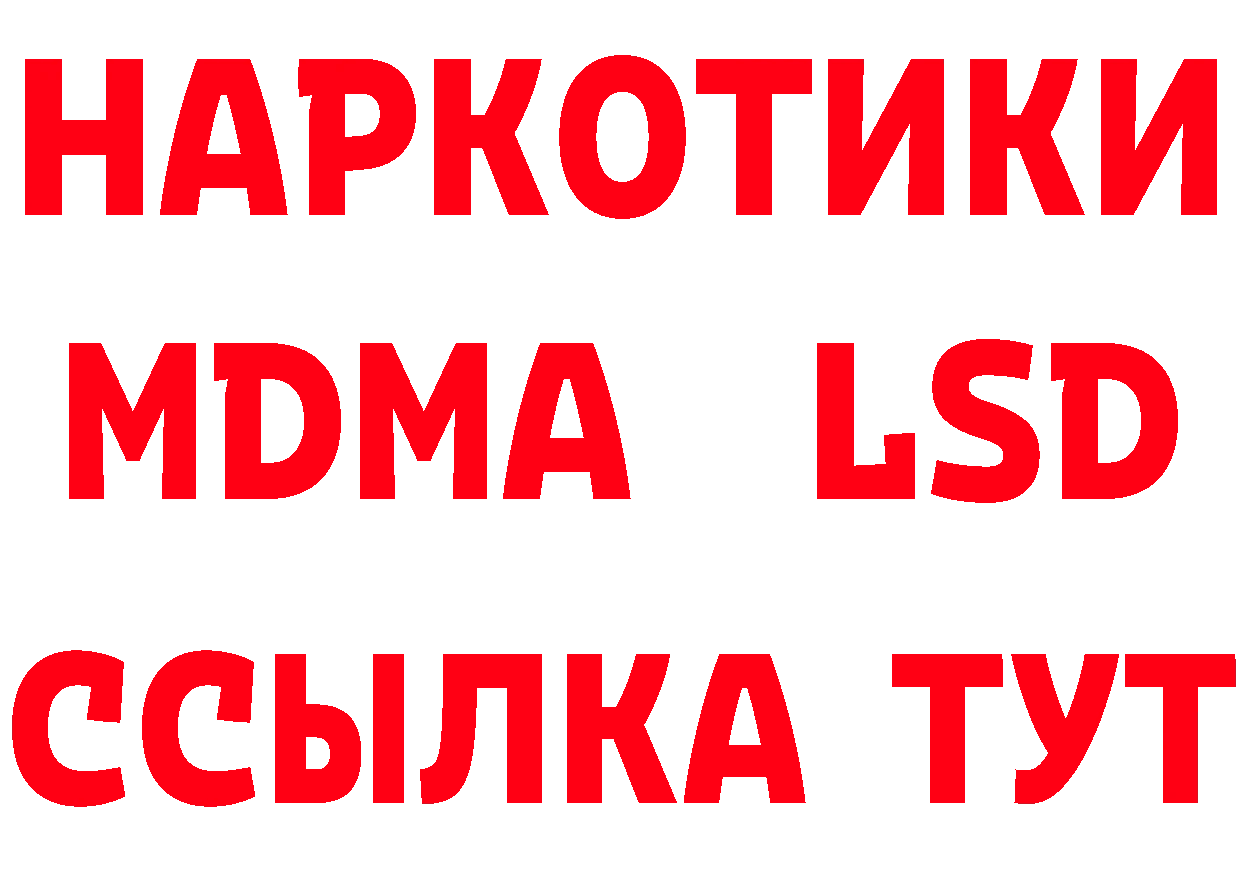 НАРКОТИКИ
MDMA LSD
ССЫЛКА ТУТ